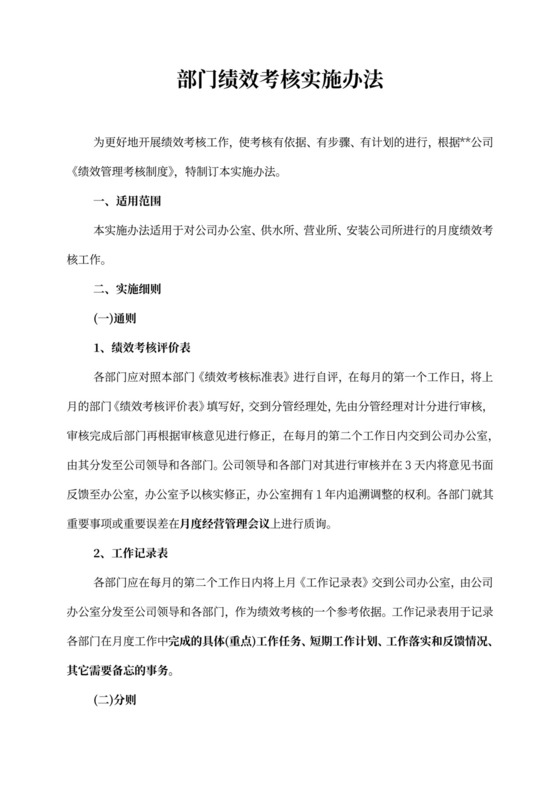 部门绩效考核实施办法

为更好地开展绩效考核工作，使考核有依据、有步骤、有计划的进行，根据**公司《绩效管理考核制度》，特制订本实施办法。

一、适用范围

本实施办法适用于对公司办公室、供水所、营业所、安装公司所进行的月度绩效考核工作。

二、实施细则

(一)通则

1、绩效考核评价表

各部门应对照本部门《绩效考核标准表》进行自评，在每月的第一个工作日，将上月的部门《绩效考核评价表》填写好，交到分管经理处，先由分管经理对计分进行审核，审核完成后部门再根据审核意见进行修正，在每月的第二个工作日内交到公司办公室，由其分发至公司领导和各部门。公司领导和各部门对其进行审核并在 3 天内将意见书面反馈至办公室，办公室予以核实修正，办公室拥有 1 年内追溯调整的权利。各部门就其重要事项或重要误差在月度经营管理会议上进行质询。

2、工作记录表

各部门应在每月的第二个工作日内将上月《工作记录表》交到公司办公室，由公司办公室分发至公司领导和各部门，作为绩效考核的一个参考依据。工作记录表用于记录各部门在月度工作中完成的具体(重点)工作任务、短期工作计划、工作落实和反馈情况、其它需要备忘的事务。

(二)分则